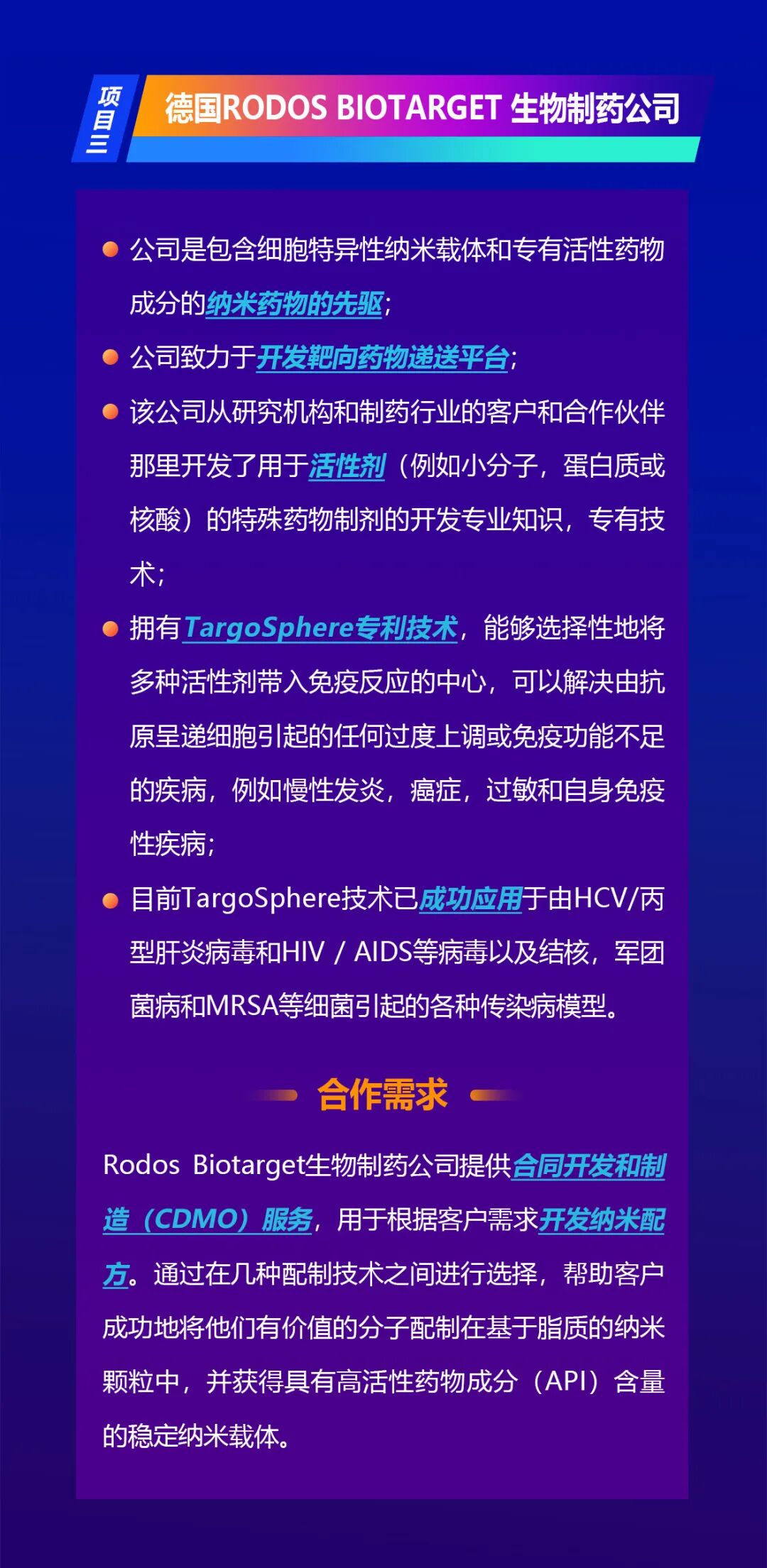 项目三

德国RODOS BIOTARGET 生物制药公司

• 公司是包含细胞特异性纳米载体和专有活性药物成分的纳米药物的先驱;

• 公司致力于开发靶向药物递送平台;

• 该公司从研究机构和制药行业的客户和合作伙伴那里开发了用于活性剂（例如小分子，蛋白质或核酸）的特殊药物制剂的开发专业知识，专有技术;

• 拥有TargoSphere专利技术，能够选择性地将多种活性剂带入免疫反应的中心，可以解决由抗原呈递细胞引起的任何过度上调或免疫功能不足的疾病，例如慢性发炎，癌症，过敏和自身免疫性疾病;

• 目前TargoSphere技术已成功应用于由HCV/丙型肝炎病毒和HIV / AIDS等病毒以及结核，军团菌病和MRSA等细菌引起的各种传染病模型。

合作需求

Rodos Biotarget生物制药公司提供合同开发和制造（CDMO）服务，用于根据客户需求开发纳米配方。通过在几种配制技术之间进行选择，帮助客户成功地将他们有价值的分子配制在基于脂质的纳米颗粒中，并获得具有高活性药物成分（API）含量的稳定纳米载体。